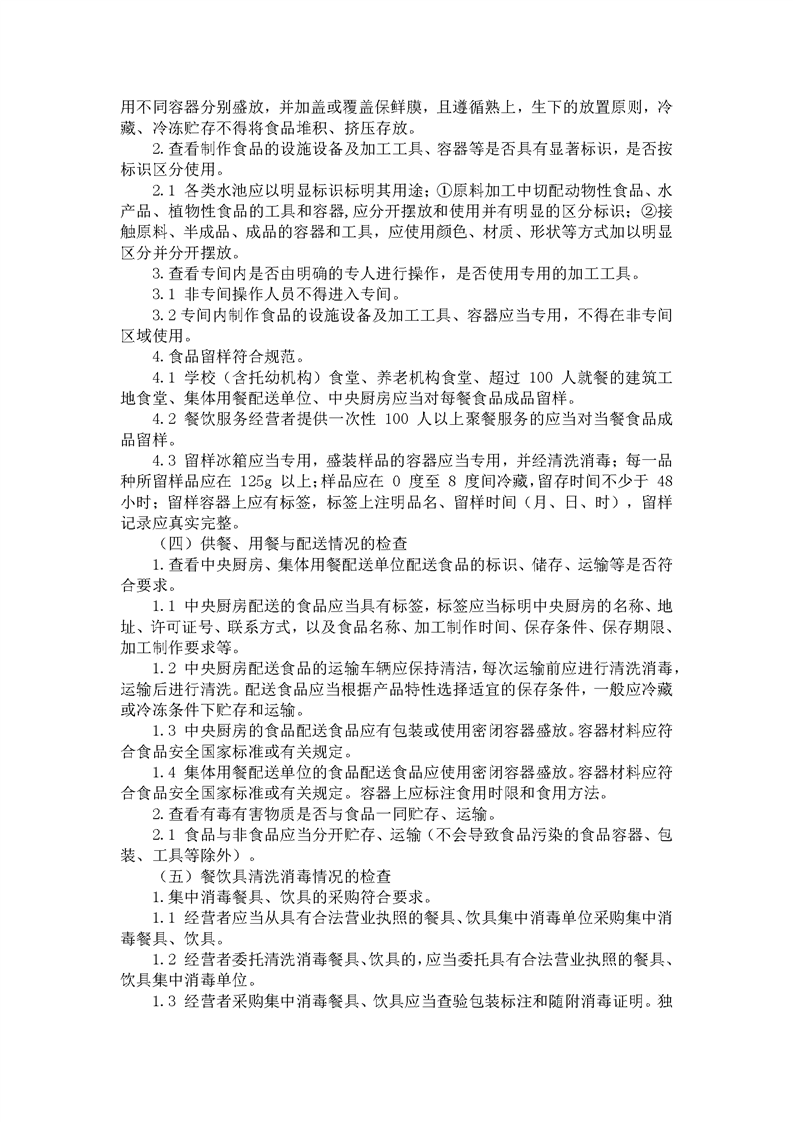 用不同容器分别盛放，并加盖或覆盖保鲜膜，且遵循熟上，生下的放置原则，冷藏、冷冻贮存不得将食品堆积、挤压存放。

2.查看制作食品的设施设备及加工工具、容器等是否具有显著标识，是否按标识区分使用。

2.1 各类水池应以明显标识标明其用途；①原料加工中切配动物性食品、水产品、植物性食品的工具和容器,应分开摆放和使用并有明显的区分标识；②接触原料、半成品、成品的容器和工具，应使用颜色、材质、形状等方式加以明显区分并分开摆放。

3.查看专间内是否由明确的专人进行操作，是否使用专用的加工工具。

3.1 非专间操作人员不得进入专间。

3.2 专间内制作食品的设施设备及加工工具、容器应当专用，不得在非专间区域使用。

4.食品留样符合规范。

4.1 学校（含托幼机构）食堂、养老机构食堂、超过 100 人就餐的建筑工地食堂、集体用餐配送单位、中央厨房应当对每餐食品成品留样。

4.2 餐饮服务经营者提供一次性 100 人以上聚餐服务的应当对当餐食品成品留样。

4.3 留样冰箱应当专用，盛装样品的容器应当专用，并经清洗消毒；每一品种所留样品应在 125g 以上；样品应在 0 度至 8 度间冷藏，留存时间不少于 48 小时；留样容器上应有标签，标签上注明品名、留样时间（月、日、时），留样记录应真实完整。

（四）供餐、用餐与配送情况的检查

1.查看中央厨房、集体用餐配送单位配送食品的标识、储存、运输等是否符合要求。

1.1 中央厨房配送的食品应当具有标签，标签应当标明中央厨房的名称、地址、许可证号、联系方式，以及食品名称、加工制作时间、保存条件、保存期限、加工制作要求等。

1.2 中央厨房配送食品的运输车辆应保持清洁，每次运输前应进行清洗消毒，运输后进行清洗。配送食品应当根据产品特性选择适宜的保存条件，一般应冷藏或冷冻条件下贮存和运输。

1.3 中央厨房的食品配送食品应有包装或使用密闭容器盛放。容器材料应符合食品安全国家标准或有关规定。

1.4 集体用餐配送单位的食品配送食品应使用密闭容器盛放。容器材料应符合食品安全国家标准或有关规定。容器上应标注食用时限和食用方法。

2.查看有毒有害物质是否与食品一同贮存、运输。

2.1 食品与非食品应当分开贮存、运输（不会导致食品污染的食品容器、包装、工具等除外）。

（五）餐饮具清洗消毒情况的检查

1.集中消毒餐具、饮具的采购符合要求。

1.1 经营者应当从具有合法营业执照的餐具、饮具集中消毒单位采购集中消毒餐具、饮具。

1.2 经营者委托清洗消毒餐具、饮具的，应当委托具有合法营业执照的餐具、饮具集中消毒单位。

1.3 经营者采购集中消毒餐具、饮具应当查验包装标注和随附消毒证明。独